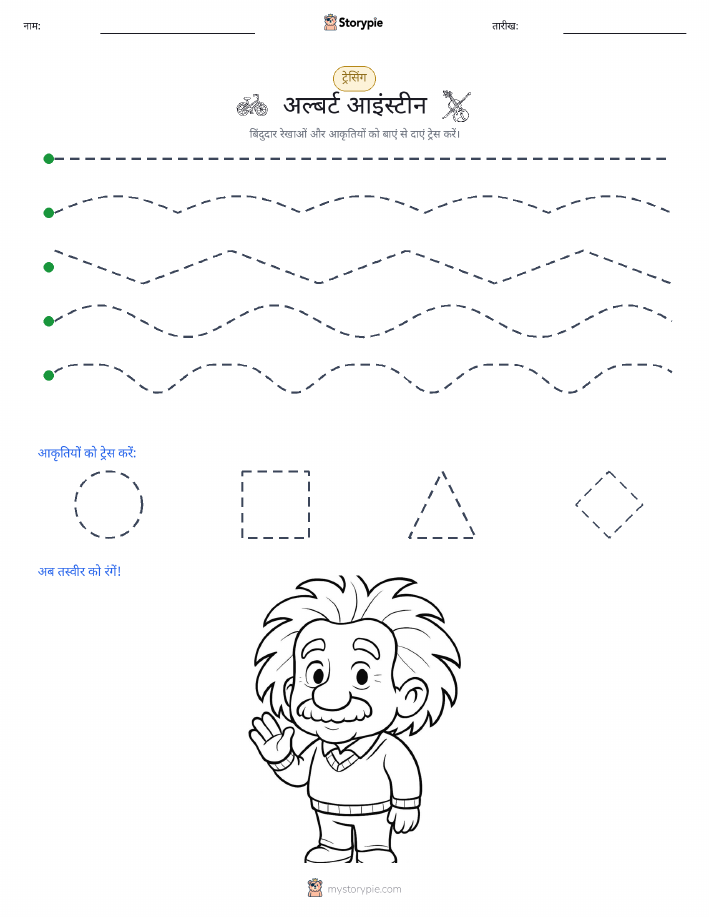 नाम: ____ Storypie तारीख: ____

ट्रेसिंग

अल्बर्ट आइंस्टीन

बिंदुदार रेखाओं और आकृतियों को बाएं से दाएं ट्रेस करें।

आकृतियों को ट्रेस करें:

अब तस्वीर को रंगें!

mystorypie.com